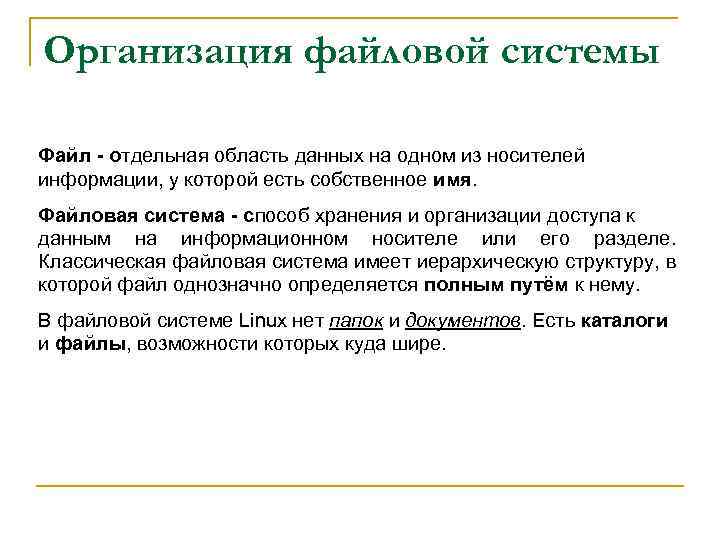 Организация файловой системы

Файл - отдельная область данных на одном из носителей информации, у которой есть собственное имя.

Файловая система - способ хранения и организации доступа к данным на информационном носителе или его разделе. Классическая файловая система имеет иерархическую структуру, в которой файл однозначно определяется полным путём к нему.

В файловой системе Linux нет папок и документов. Есть каталоги и файлы, возможности которых куда шире.